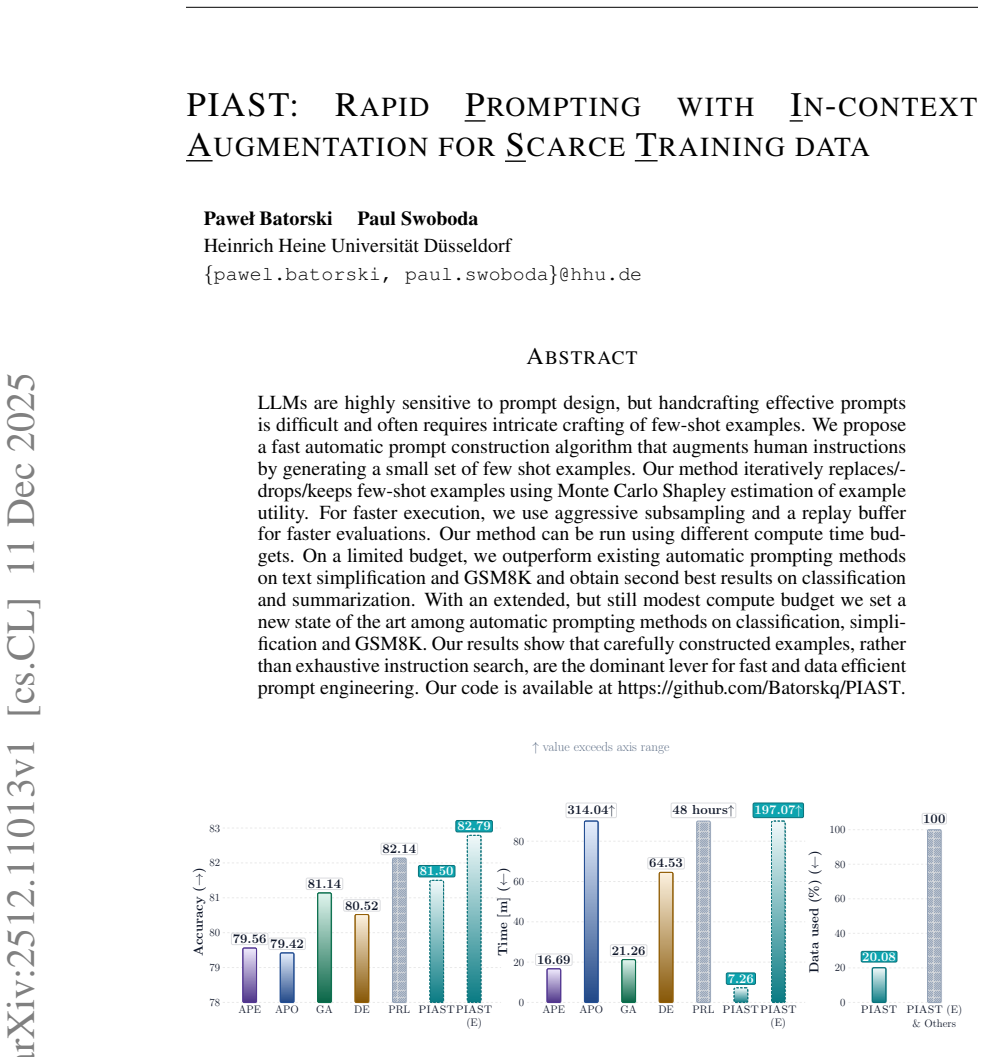 PIAST: RAPID PROMPTING WITH IN-CONTEXT AUGMENTATION FOR SCARCE TRAINING DATA

Paweł Batorski Paul Swoboda
Heinrich Heine Universität Düsseldorf
{pawel.batorski, paul.swoboda}@hhu.de

ABSTRACT

LLMs are highly sensitive to prompt design, but handcrafting effective prompts is difficult and often requires intricate crafting of few-shot examples. We propose a fast automatic prompt construction algorithm that augments human instructions by generating a small set of few shot examples. Our method iteratively replaces/drops/keeps few-shot examples using Monte Carlo Shapley estimation of example utility. For faster execution, we use aggressive subsampling and a replay buffer for faster evaluations. Our method can be run using different compute time budgets. On a limited budget, we outperform existing automatic prompting methods on text simplification and GSM8K and obtain second best results on classification and summarization. With an extended, but still modest compute budget we set a new state of the art among automatic prompting methods on classification, simplification and GSM8K. Our results show that carefully constructed examples, rather than exhaustive instruction search, are the dominant lever for fast and data efficient prompt engineering. Our code is available at https://github.com/Batorskq/PIAST.

↑ value exceeds axis range

Accuracy (→)
83
82
81
80
79
78
79.56 79.42 81.14 80.52 82.14 81.50 82.79
APE APO GA DE PRL PIAST PIAST (E)

Time [m] (←)
80
60
40
20
0
16.69 314.04↑ 21.26 64.53 48 hours↑ 7.26 197.07↑
APE APO GA DE PRL PIAST PIAST (E)

Data used (%) (←)
100
80
60
40
20
0
20.08 100
PIAST PIAST (E) & Others

arXiv:2512.11013v1 [cs.CL] 11 Dec 2025